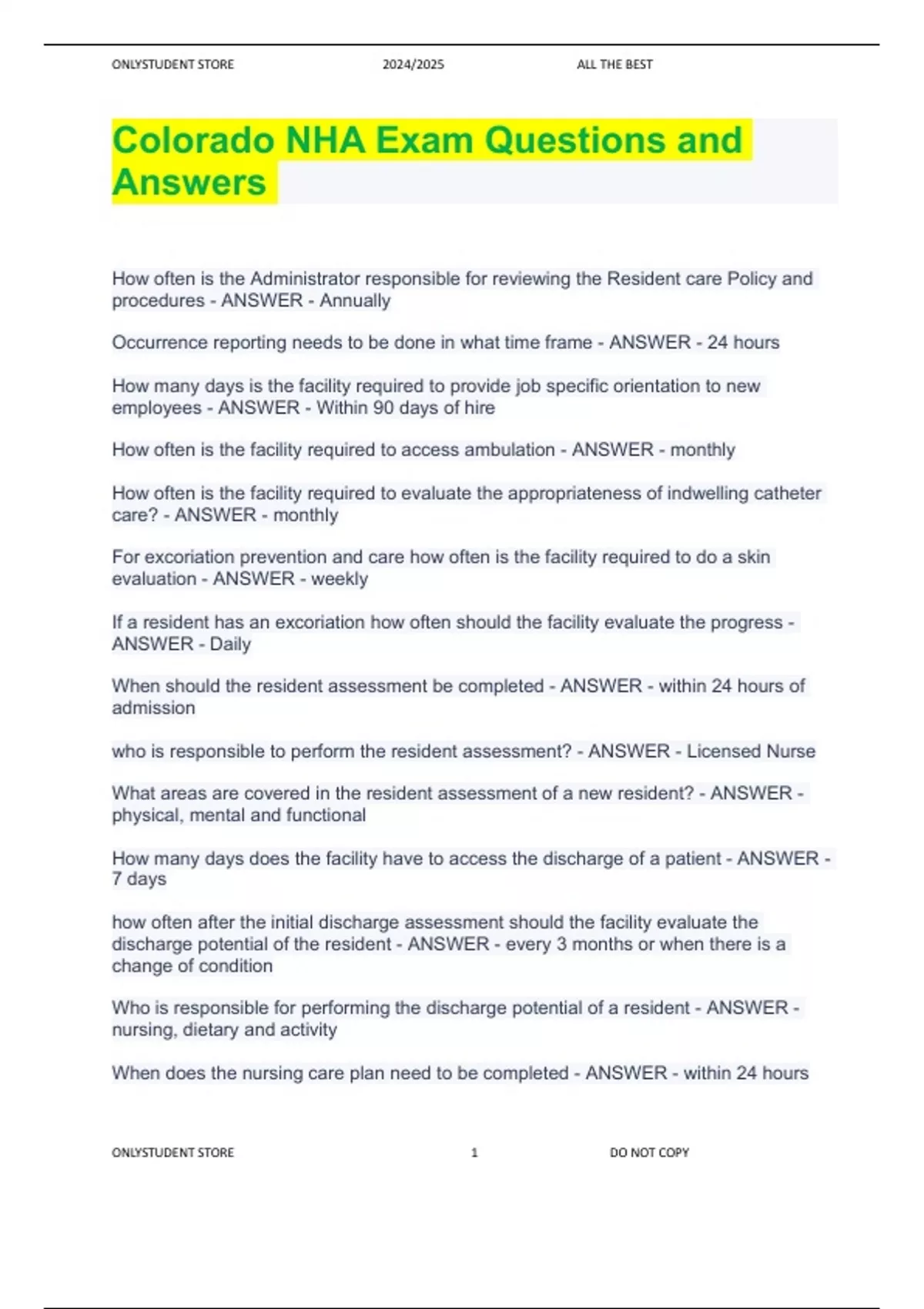 ONLYSTUDENT STORE 2024/2025 ALL THE BEST

Colorado NHA Exam Questions and Answers

How often is the Administrator responsible for reviewing the Resident care Policy and procedures - ANSWER - Annually

Occurrence reporting needs to be done in what time frame - ANSWER - 24 hours

How many days is the facility required to provide job specific orientation to new employees - ANSWER - Within 90 days of hire

How often is the facility required to access ambulation - ANSWER - monthly

How often is the facility required to evaluate the appropriateness of indwelling catheter care? - ANSWER - monthly

For excoriation prevention and care how often is the facility required to do a skin evaluation - ANSWER - weekly

If a resident has an excoriation how often should the facility evaluate the progress - ANSWER - Daily

When should the resident assessment be completed - ANSWER - within 24 hours of admission

who is responsible to perform the resident assessment? - ANSWER - Licensed Nurse

What areas are covered in the resident assessment of a new resident? - ANSWER - physical, mental and functional

How many days does the facility have to access the discharge of a patient - ANSWER - 7 days

how often after the initial discharge assessment should the facility evaluate the discharge potential of the resident - ANSWER - every 3 months or when there is a change of condition

Who is responsible for performing the discharge potential of a resident - ANSWER - nursing, dietary and activity

When does the nursing care plan need to be completed - ANSWER - within 24 hours

ONLYSTUDENT STORE 1 DO NOT COPY